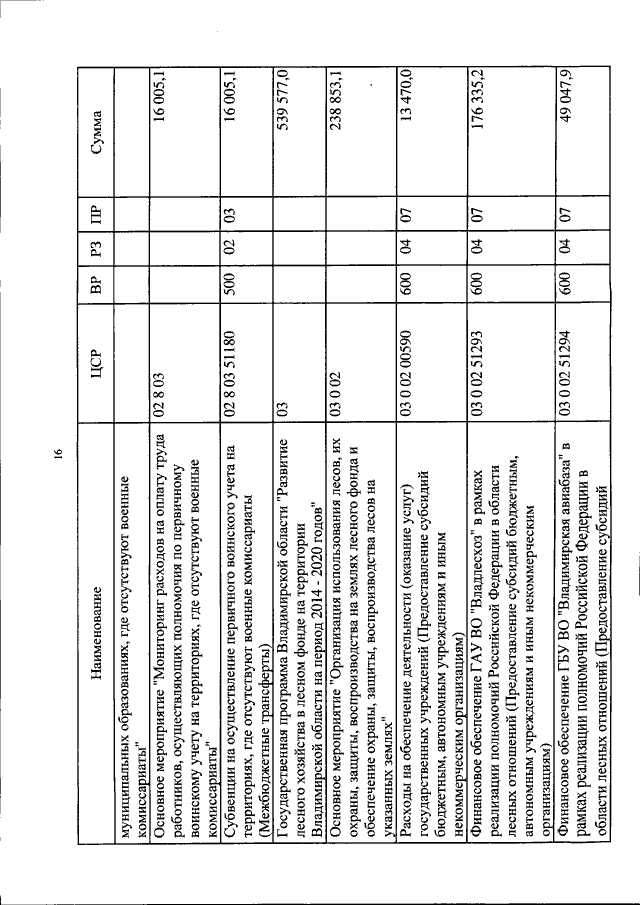 16

| Наименование | ЦСР | ВР | РЗ | ПР | Сумма |
|---|---|---|---|---|---|
| муниципальных образованиях, где отсутствуют военные комиссариаты" | | | | | |
| Основное мероприятие "Мониторинг расходов на оплату труда работников, осуществляющих полномочия по первичному воинскому учету на территориях, где отсутствуют военные комиссариаты" | 02 8 03 | | | | 16 005,1 |
| Субвенции на осуществление первичного воинского учета на территориях, где отсутствуют военные комиссариаты (Межбюджетные трансферты) | 02 8 03 51180 | 500 | 02 | 03 | 16 005,1 |
| Государственная программа Владимирской области "Развитие лесного хозяйства в лесном фонде на территории Владимирской области на период 2014 - 2020 годов" | 03 | | | | 539 577,0 |
| Основное мероприятие "Организация использования лесов, их охраны, защиты, воспроизводства на землях лесного фонда и обеспечение охраны, защиты, воспроизводства лесов на указанных землях" | 03 0 02 | | | | 238 853,1 |
| Расходы на обеспечение деятельности (оказание услуг) государственных учреждений (Предоставление субсидий бюджетным, автономным учреждениям и иным некоммерческим организациям) | 03 0 02 00590 | 600 | 04 | 07 | 13 470,0 |
| Финансовое обеспечение ГАУ ВО "Владлесхоз" в рамках реализации полномочий Российской Федерации в области лесных отношений (Предоставление субсидий бюджетным, автономным учреждениям и иным некоммерческим организациям) | 03 0 02 51293 | 600 | 04 | 07 | 176 335,2 |
| Финансовое обеспечение ГБУ ВО "Владимирская авиабаза" в рамках реализации полномочий Российской Федерации в области лесных отношений (Предоставление субсидий | 03 0 02 51294 | 600 | 04 | 07 | 49 047,9 |